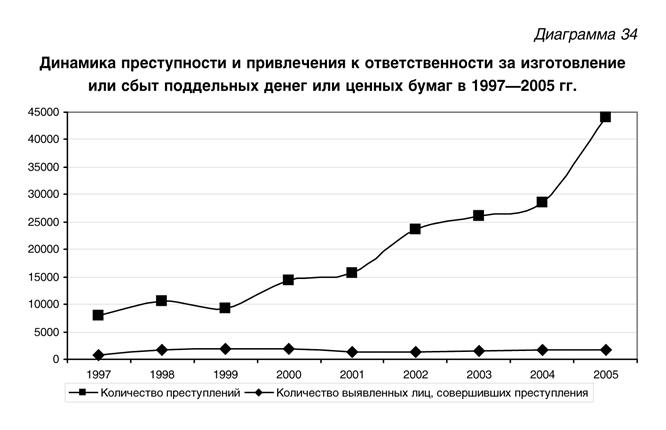 Диаграмма 34

Динамика преступности и привлечения к ответственности за изготовление или сбыт поддельных денег или ценных бумаг в 1997—2005 гг.

45000
40000
35000
30000
25000
20000
15000
10000
5000
0

1997 1998 1999 2000 2001 2002 2003 2004 2005

Количество преступлений
Количество выявленных лиц, совершивших преступления